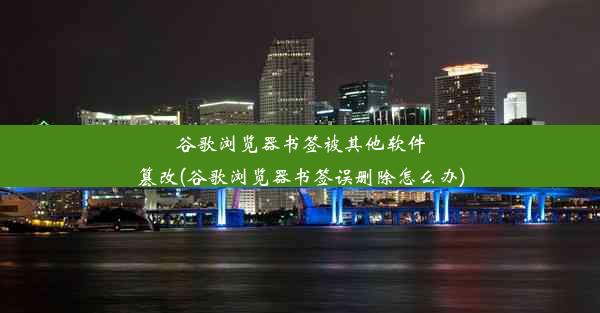 谷歌浏览器书签被其他软件篡改(谷歌浏览器书签误删除怎么办)